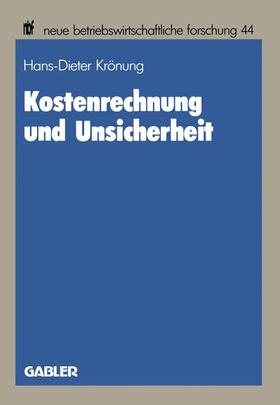 nbf neue betriebswirtschaftliche forschung 44

Hans-Dieter Krönung

Kostenrechnung und Unsicherheit

GABLER